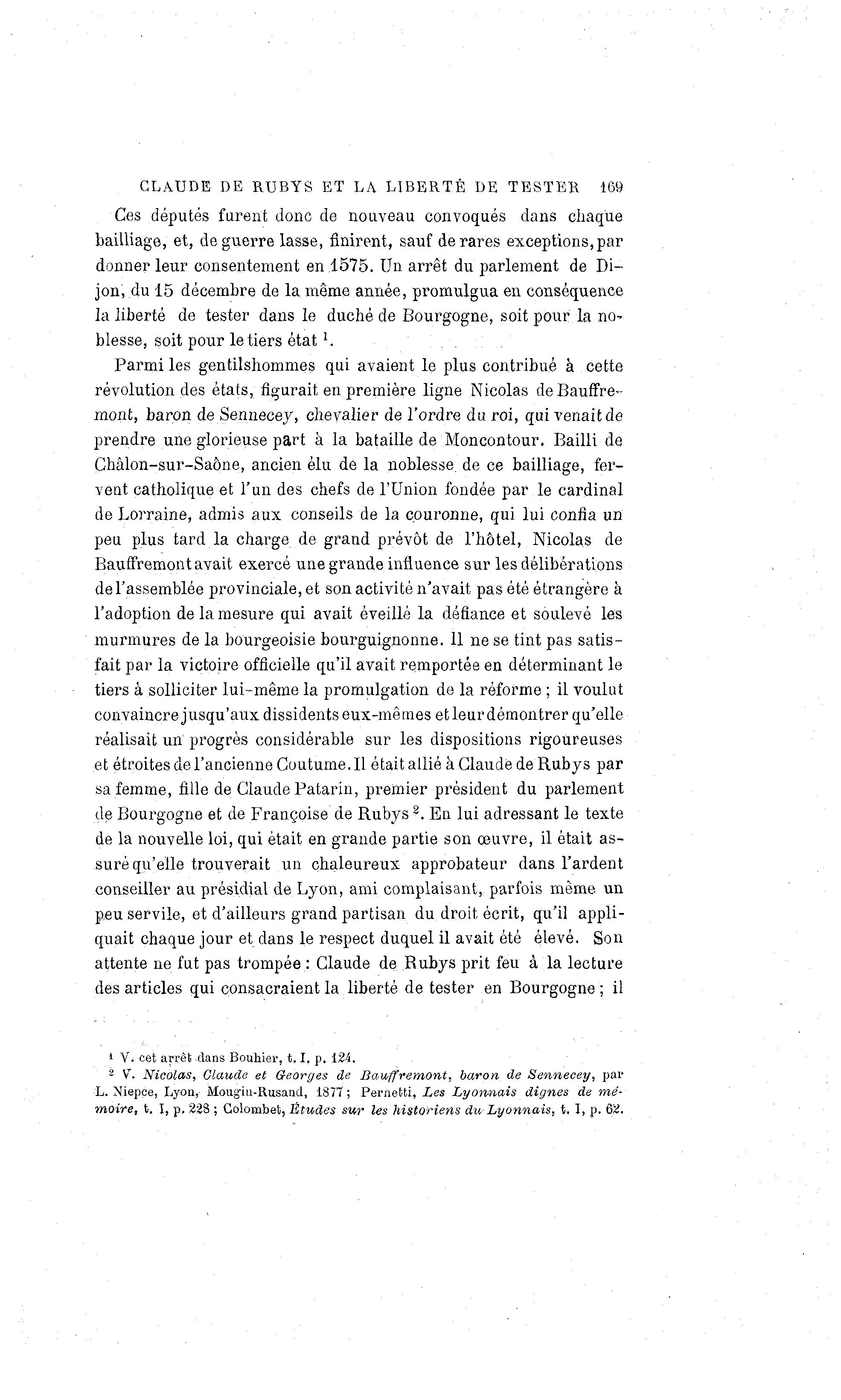 CLAUDE DE RUBYS ET LA LIBERTÉ DE TESTER 169

Ces députés furent donc de nouveau convoqués dans chaque bailliage, et, de guerre lasse, finirent, sauf de rares exceptions, par donner leur consentement en 1575. Un arrêt du parlement de Dijon, du 15 décembre de la même année, promulgua en conséquence la liberté de tester dans le duché de Bourgogne, soit pour la noblesse, soit pour le tiers état $^1$.

Parmi les gentilshommes qui avaient le plus contribué à cette révolution des états, figurait en première ligne Nicolas de Bauffremont, baron de Sennecey, chevalier de l'ordre du roi, qui venait de prendre une glorieuse part à la bataille de Moncontour. Bailli de Châlon-sur-Saône, ancien élu de la noblesse de ce bailliage, fervent catholique et l'un des chefs de l'Union fondée par le cardinal de Lorraine, admis aux conseils de la couronne, qui lui confia un peu plus tard la charge de grand prévôt de l'hôtel, Nicolas de Bauffremont avait exercé une grande influence sur les délibérations de l'assemblée provinciale, et son activité n'avait pas été étrangère à l'adoption de la mesure qui avait éveillé la défiance et soulevé les murmures de la bourgeoisie bourguignonne. Il ne se tint pas satisfait par la victoire officielle qu'il avait remportée en déterminant le tiers à solliciter lui-même la promulgation de la réforme ; il voulut convaincre jusqu'aux dissidents eux-mêmes et leur démontrer qu'elle réalisait un progrès considérable sur les dispositions rigoureuses et étroites de l'ancienne Coutume. Il était allié à Claude de Rubys par sa femme, fille de Claude Patarin, premier président du parlement de Bourgogne et de Françoise de Rubys $^2$. En lui adressant le texte de la nouvelle loi, qui était en grande partie son œuvre, il était assuré qu'elle trouverait un chaleureux approbateur dans l'ardent conseiller au présidial de Lyon, ami complaisant, parfois même un peu servile, et d'ailleurs grand partisan du droit écrit, qu'il appliquait chaque jour et dans le respect duquel il avait été élevé. Son attente ne fut pas trompée : Claude de Rubys prit feu à la lecture des articles qui consacraient la liberté de tester en Bourgogne ; il

$^1$ V. cet arrêt dans Bouhier, t. I. p. 124.
$^2$ V. Nicolas, Claude et Georges de Bauffremont, baron de Sennecey, par L. Niepce, Lyon, Mougin-Rusand, 1877 ; Pernetti, Les Lyonnais dignes de mémoire, t. I, p. 228 ; Colombet, Études sur les historiens du Lyonnais, t. I, p. 62.